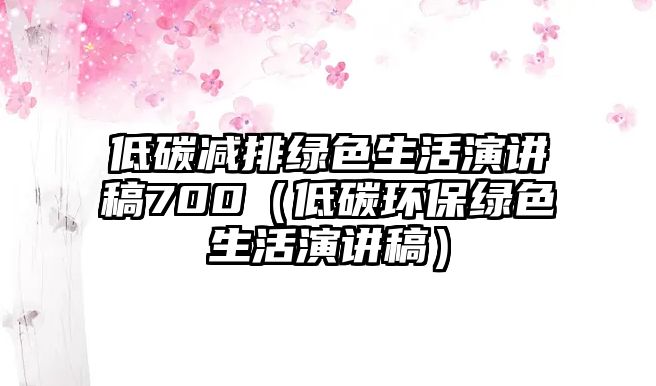 低碳减排绿色生活演讲稿700（低碳环保绿色生活演讲稿）